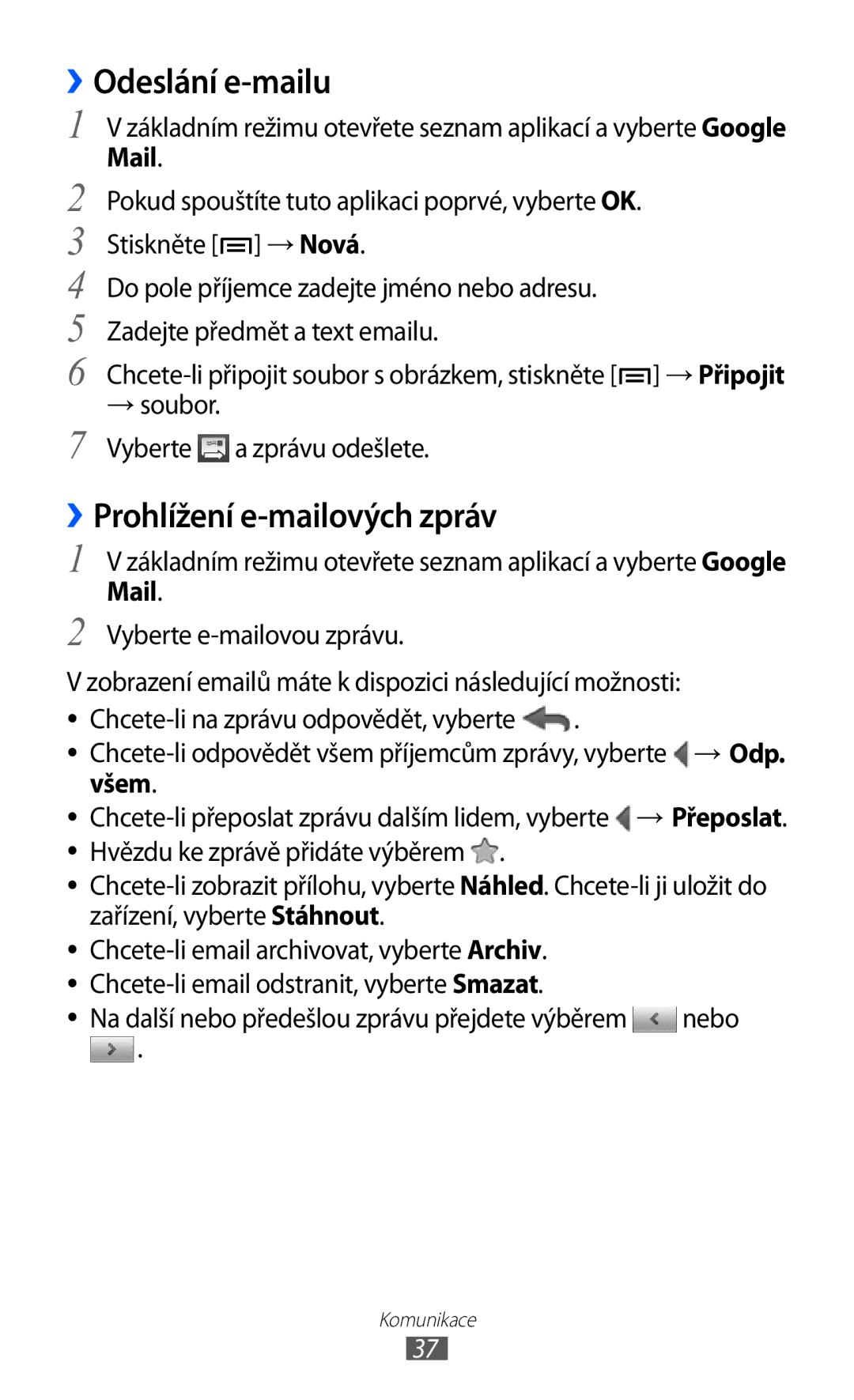 › Odeslání e-mailu

1 V základním režimu otevřete seznam aplikací a vyberte Google Mail.

2 Pokud spouštíte tuto aplikaci poprvé, vyberte OK.

3 Stiskněte [ ] → Nová.

4 Do pole příjemce zadejte jméno nebo adresu.

5 Zadejte předmět a text emailu.

6 Chcete-li připojit soubor s obrázkem, stiskněte [ ] → Připojit → soubor.

7 Vyberte a zprávu odešlete.

› Prohlížení e-mailových zpráv

1 V základním režimu otevřete seznam aplikací a vyberte Google Mail.

2 Vyberte e-mailovou zprávu.

V zobrazení emailů máte k dispozici následující možnosti:

• Chcete-li na zprávu odpovědět, vyberte .
• Chcete-li odpovědět všem příjemcům zprávy, vyberte → Odp. všem.
• Chcete-li přeposlat zprávu dalším lidem, vyberte → Přeposlat.
• Hvězdu ke zprávě přidáte výběrem .
• Chcete-li zobrazit přílohu, vyberte Náhled. Chcete-li ji uložit do zařízení, vyberte Stáhnout.
• Chcete-li email archivovat, vyberte Archiv.
• Chcete-li email odstranit, vyberte Smazat.
• Na další nebo předešlou zprávu přejdete výběrem nebo .

Komunikace
37